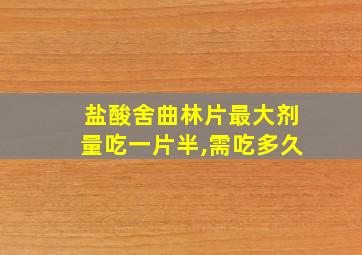 盐酸舍曲林片最大剂量吃一片半,需吃多久